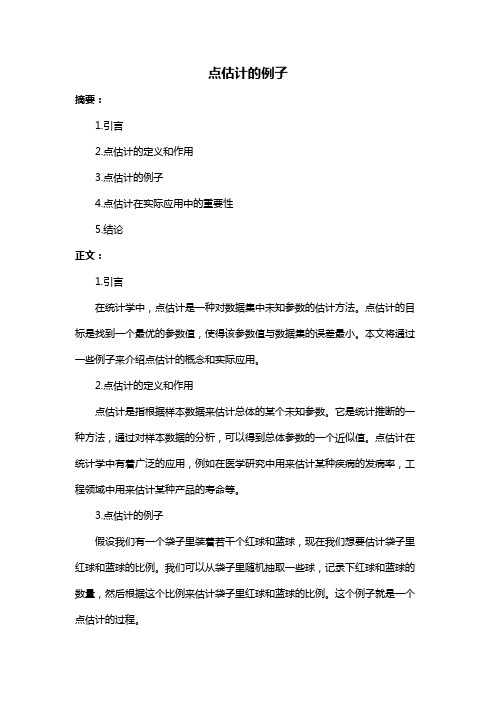 点估计的例子

摘要：

1.引言

2.点估计的定义和作用

3.点估计的例子

4.点估计在实际应用中的重要性

5.结论

正文：

1.引言

在统计学中，点估计是一种对数据集中未知参数的估计方法。点估计的目标是找到一个最优的参数值，使得该参数值与数据集的误差最小。本文将通过一些例子来介绍点估计的概念和实际应用。

2.点估计的定义和作用

点估计是指根据样本数据来估计总体的某个未知参数。它是统计推断的一种方法，通过对样本数据的分析，可以得到总体参数的一个近似值。点估计在统计学中有着广泛的应用，例如在医学研究中用来估计某种疾病的发病率，工程领域中用来估计某种产品的寿命等。

3.点估计的例子

假设我们有一个袋子里装着若干个红球和蓝球，现在我们想要估计袋子里红球和蓝球的比例。我们可以从袋子里随机抽取一些球，记录下红球和蓝球的数量，然后根据这个比例来估计袋子里红球和蓝球的比例。这个例子就是一个点估计的过程。